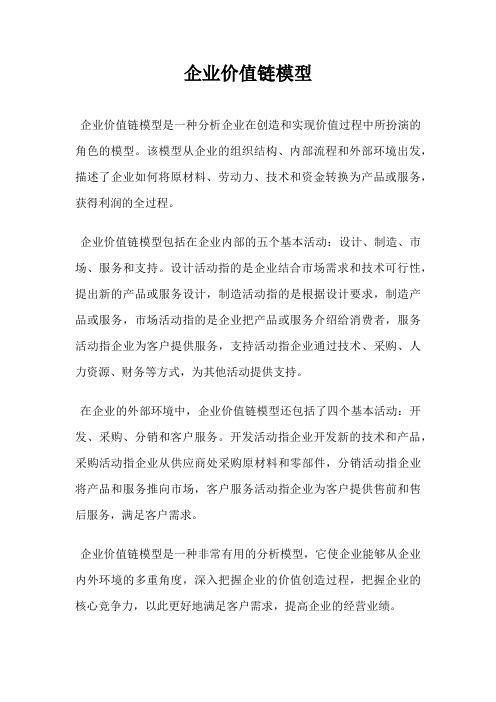 企业价值链模型

企业价值链模型是一种分析企业在创造和实现价值过程中所扮演的角色的模型。该模型从企业的组织结构、内部流程和外部环境出发，描述了企业如何将原材料、劳动力、技术和资金转换为产品或服务，获得利润的全过程。

企业价值链模型包括在企业内部的五个基本活动：设计、制造、市场、服务和支持。设计活动指的是企业结合市场需求和技术可行性，提出新的产品或服务设计，制造活动指的是根据设计要求，制造产品或服务，市场活动指的是企业把产品或服务介绍给消费者，服务活动指企业为客户提供服务，支持活动指企业通过技术、采购、人力资源、财务等方式，为其他活动提供支持。

在企业的外部环境中，企业价值链模型还包括了四个基本活动：开发、采购、分销和客户服务。开发活动指企业开发新的技术和产品，采购活动指企业从供应商处采购原材料和零部件，分销活动指企业将产品和服务推向市场，客户服务活动指企业为客户提供售前和售后服务，满足客户需求。

企业价值链模型是一种非常有用的分析模型，它使企业能够从企业内外环境的多重角度，深入把握企业的价值创造过程，把握企业的核心竞争力，以此更好地满足客户需求，提高企业的经营业绩。